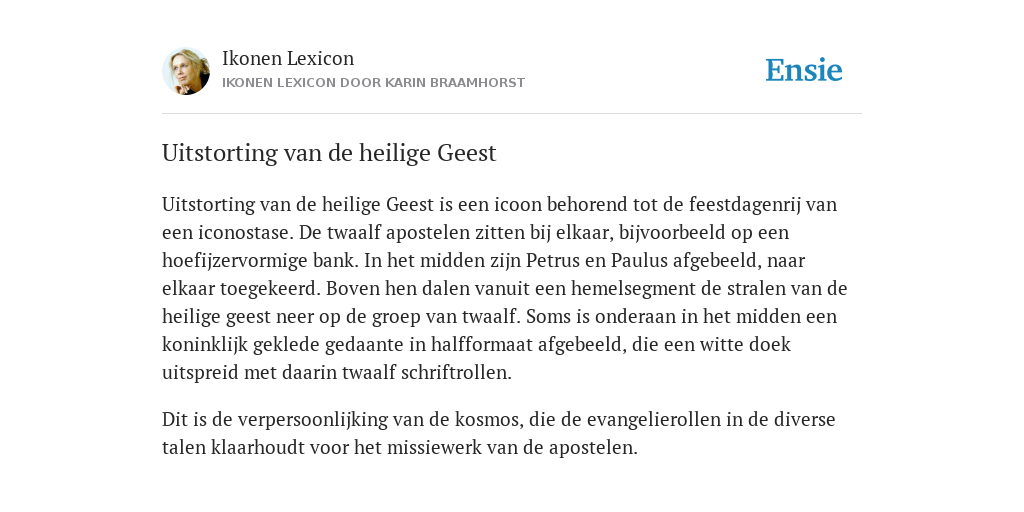 Ikonen Lexicon
IKONEN LEXICON DOOR KARIN BRAAMHORST

Ensie

Uitstorting van de heilige Geest

Uitstorting van de heilige Geest is een icoon behorend tot de feestdagenrij van een iconostase. De twaalf apostelen zitten bij elkaar, bijvoorbeeld op een hoefijzervormige bank. In het midden zijn Petrus en Paulus afgebeeld, naar elkaar toegekeerd. Boven hen dalen vanuit een hemelsegment de stralen van de heilige geest neer op de groep van twaalf. Soms is onderaan in het midden een koninklijk geklede gedaante in halfformaat afgebeeld, die een witte doek uitspreid met daarin twaalf schriftrollen.

Dit is de verpersoonlijking van de kosmos, die de evangelierollen in de diverse talen klaarhoudt voor het missiewerk van de apostelen.